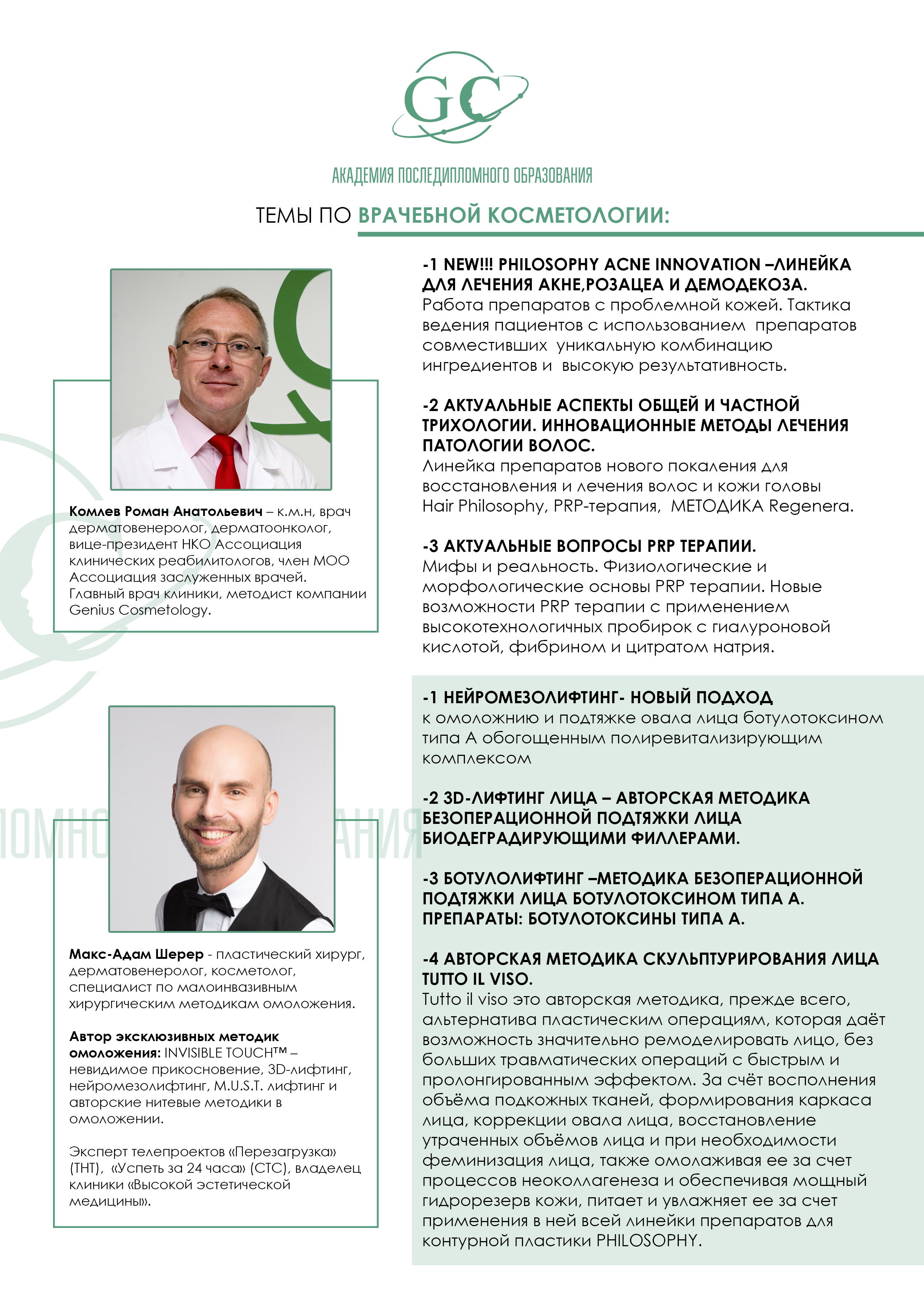 GC

АКАДЕМИЯ ПОСЛЕДИПЛОМНОГО ОБРАЗОВАНИЯ

ТЕМЫ ПО ВРАЧЕБНОЙ КОСМЕТОЛОГИИ:

Комлев Роман Анатольевич – к.м.н, врач дерматовенеролог, дерматоонколог, вице-президент НКО Ассоциация клинических реабилитологов, член МОО Ассоциация заслуженных врачей. Главный врач клиники, методист компании Genius Cosmetology.

-1 NEW!!! PHILOSOPHY ACNE INNOVATION –ЛИНЕЙКА ДЛЯ ЛЕЧЕНИЯ АКНЕ,РОЗАЦЕА И ДЕМОДЕКОЗА.
Работа препаратов с проблемной кожей. Тактика ведения пациентов с использованием препаратов совместивших уникальную комбинацию ингредиентов и высокую результативность.

-2 АКТУАЛЬНЫЕ АСПЕКТЫ ОБЩЕЙ И ЧАСТНОЙ ТРИХОЛОГИИ. ИННОВАЦИОННЫЕ МЕТОДЫ ЛЕЧЕНИЯ ПАТОЛОГИИ ВОЛОС.
Линейка препаратов нового покаления для восстановления и лечения волос и кожи головы Hair Philosophy, PRP-терапия, МЕТОДИКА Regenera.

-3 АКТУАЛЬНЫЕ ВОПРОСЫ PRP ТЕРАПИИ.
Мифы и реальность. Физиологические и морфологические основы PRP терапии. Новые возможности PRP терапии с применением высокотехнологичных пробирок с гиалуроновой кислотой, фибрином и цитратом натрия.

Макс-Адам Шерер - пластический хирург, дерматовенеролог, косметолог, специалист по малоинвазивным хирургическим методикам омоложения.

Автор эксклюзивных методик омоложения: INVISIBLE TOUCH™ – невидимое прикосновение, 3D-лифтинг, нейромезолифтинг, M.U.S.T. лифтинг и авторские нитевые методики в омоложении.

Эксперт телепроектов «Перезагрузка» (ТНТ), «Успеть за 24 часа» (СТС), владелец клиники «Высокой эстетической медицины».

-1 НЕЙРОМЕЗОЛИФТИНГ- НОВЫЙ ПОДХОД
к омоложнию и подтяжке овала лица ботулотоксином типа А обогощенным полиревитализирующим комплексом

-2 3D-ЛИФТИНГ ЛИЦА – АВТОРСКАЯ МЕТОДИКА БЕЗОПЕРАЦИОННОЙ ПОДТЯЖКИ ЛИЦА БИОДЕГРАДИРУЮЩИМИ ФИЛЛЕРАМИ.

-3 БОТУЛОЛИФТИНГ –МЕТОДИКА БЕЗОПЕРАЦИОННОЙ ПОДТЯЖКИ ЛИЦА БОТУЛОТОКСИНОМ ТИПА А. ПРЕПАРАТЫ: БОТУЛОТОКСИНЫ ТИПА А.

-4 АВТОРСКАЯ МЕТОДИКА СКУЛЬПТУРИРОВАНИЯ ЛИЦА TUTTO IL VISO.
Tutto il viso это авторская методика, прежде всего, альтернатива пластическим операциям, которая даёт возможность значительно ремоделировать лицо, без больших травматических операций с быстрым и пролонгированным эффектом. За счёт восполнения объёма подкожных тканей, формирования каркаса лица, коррекции овала лица, восстановление утраченных объёмов лица и при необходимости феминизация лица, также омолаживая ее за счет процессов неоколлагенеза и обеспечивая мощный гидрорезерв кожи, питает и увлажняет ее за счет применения в ней всей линейки препаратов для контурной пластики PHILOSOPHY.